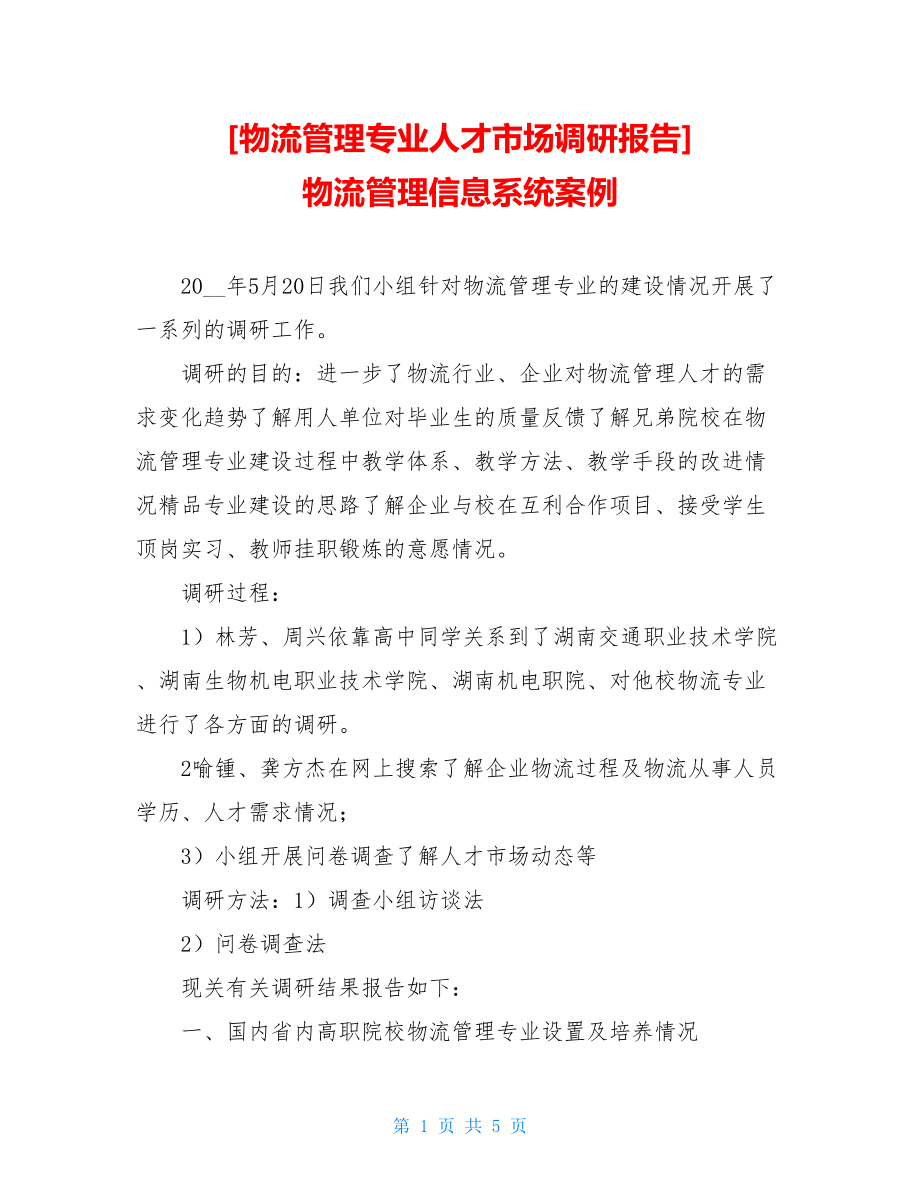 [物流管理专业人才市场调研报告]
物流管理信息系统案例

20__年5月20日我们小组针对物流管理专业的建设情况开展了一系列的调研工作。

调研的目的：进一步了物流行业、企业对物流管理人才的需求变化趋势了解用人单位对毕业生的质量反馈了解兄弟院校在物流管理专业建设过程中教学体系、教学方法、教学手段的改进情况精品专业建设的思路了解企业与校在互利合作项目、接受学生顶岗实习、教师挂职锻炼的意愿情况。

调研过程：

1）林芳、周兴依靠高中同学关系到了湖南交通职业技术学院、湖南生物机电职业技术学院、湖南机电职院、对他校物流专业进行了各方面的调研。

2喻锺、龚方杰在网上搜索了解企业物流过程及物流从事人员学历、人才需求情况；

3）小组开展问卷调查了解人才市场动态等

调研方法：1）调查小组访谈法

2）问卷调查法

现关有关调研结果报告如下：

一、国内省内高职院校物流管理专业设置及培养情况

第 1 页 共 5 页